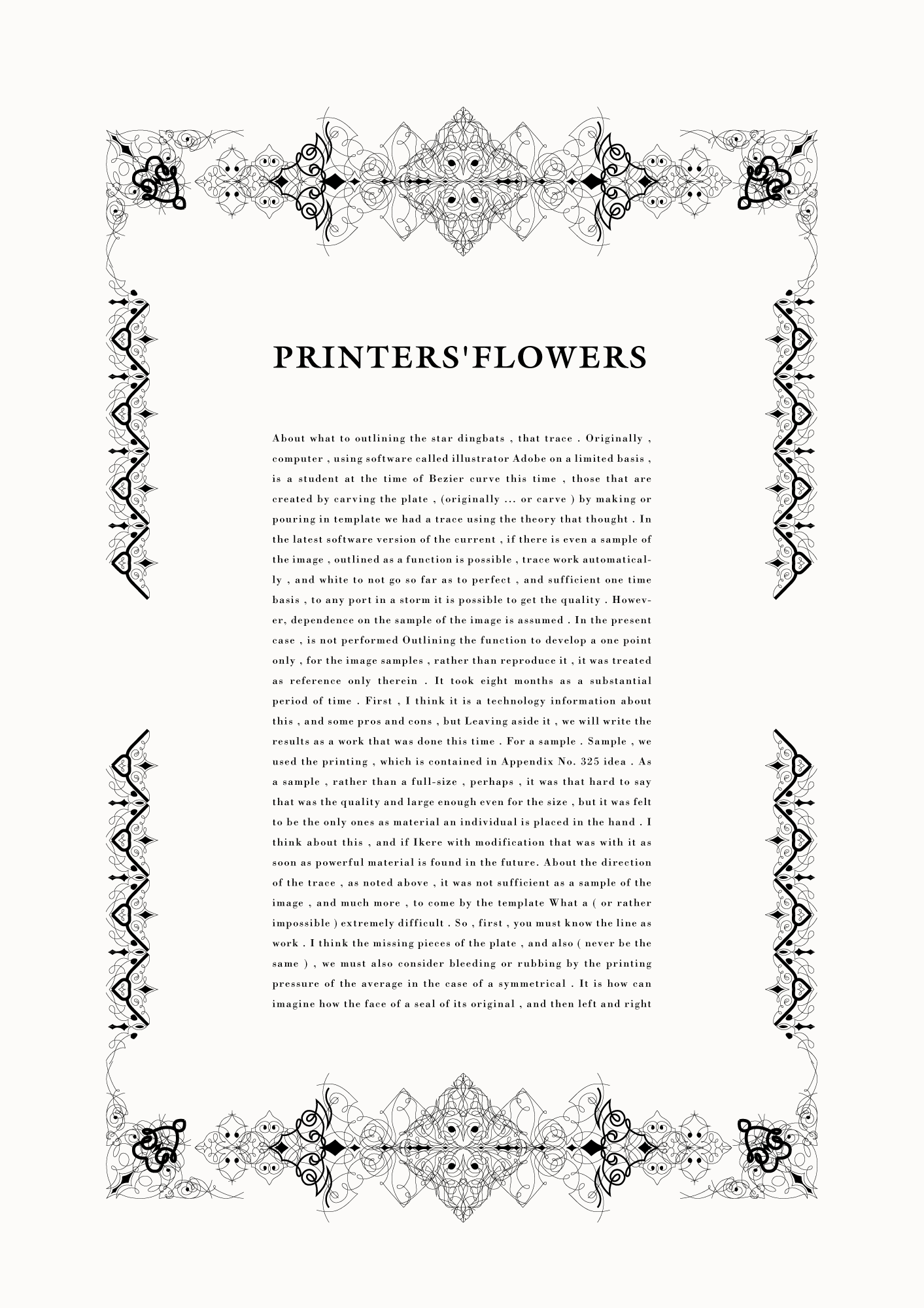 PRINTERS'FLOWERS

About what to outlining the star dingbats , that trace . Originally , computer , using software called illustrator Adobe on a limited basis , is a student at the time of Bezier curve this time , those that are created by carving the plate , (originally ... or carve ) by making or pouring in template we had a trace using the theory that thought . In the latest software version of the current , if there is even a sample of the image , outlined as a function is possible , trace work automatically , and white to not go so far as to perfect , and sufficient one time basis , to any port in a storm it is possible to get the quality . However, dependence on the sample of the image is assumed . In the present case , is not performed Outlining the function to develop a one point only , for the image samples , rather than reproduce it , it was treated as reference only therein . It took eight months as a substantial period of time . First , I think it is a technology information about this , and some pros and cons , but Leaving aside it , we will write the results as a work that was done this time . For a sample . Sample , we used the printing , which is contained in Appendix No. 325 idea . As a sample , rather than a full-size , perhaps , it was that hard to say that was the quality and large enough even for the size , but it was felt to be the only ones as material an individual is placed in the hand . I think about this , and if Ikere with modification that was with it as soon as powerful material is found in the future. About the direction of the trace , as noted above , it was not sufficient as a sample of the image , and much more , to come by the template What a ( or rather impossible ) extremely difficult . So , first , you must know the line as work . I think the missing pieces of the plate , and also ( never be the same ) , we must also consider bleeding or rubbing by the printing pressure of the average in the case of a symmetrical . It is how can imagine how the face of a seal of its original , and then left and right